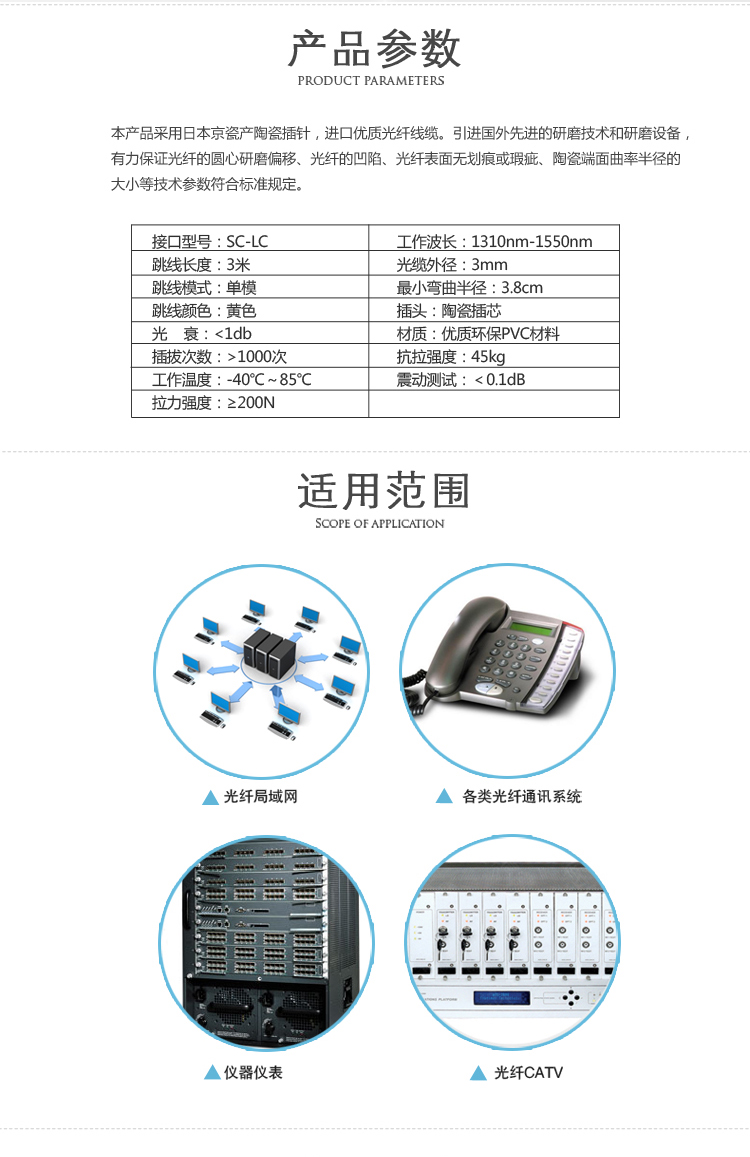 产品参数
PRODUCT PARAMETERS

本产品采用日本京瓷产陶瓷插针，进口优质光纤线缆。引进国外先进的研磨技术和研磨设备，有力保证光纤的圆心研磨偏移、光纤的凹陷、光纤表面无划痕或瑕疵、陶瓷端面曲率半径的大小等技术参数符合标准规定。

| 接口型号：SC-LC | 工作波长：1310nm-1550nm |
|---|---|
| 跳线长度：3米 | 光缆外径：3mm |
| 跳线模式：单模 | 最小弯曲半径：3.8cm |
| 跳线颜色：黄色 | 插头：陶瓷插芯 |
| 光　衰：<1db | 材质：优质环保PVC材料 |
| 插拔次数：>1000次 | 抗拉强度：45kg |
| 工作温度：-40℃～85℃ | 震动测试：＜0.1dB |
| 拉力强度：≥200N | |

适用范围
SCOPE OF APPLICATION

光纤局域网

各类光纤通讯系统

仪器仪表

光纤CATV